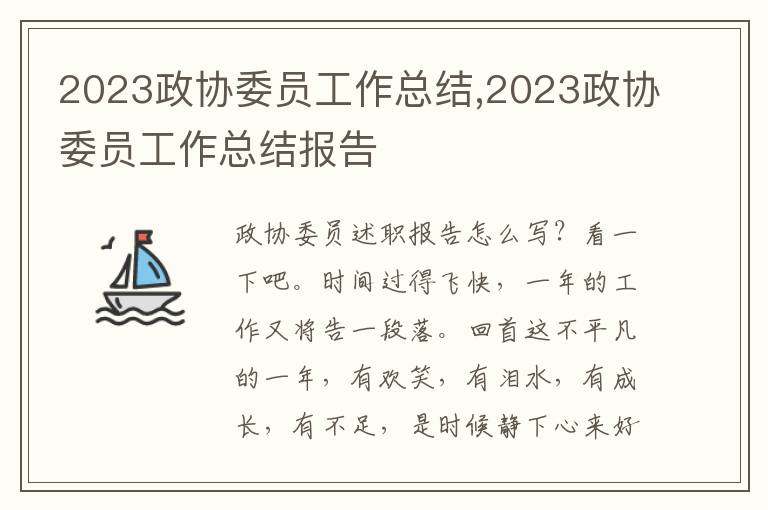 2023政协委员工作总结,2023政协委员工作总结报告

政协委员述职报告怎么写？看一下吧。时间过得飞快，一年的工作又将告一段落。回首这不平凡的一年，有欢笑，有泪水，有成长，有不足，是时候静下心来好